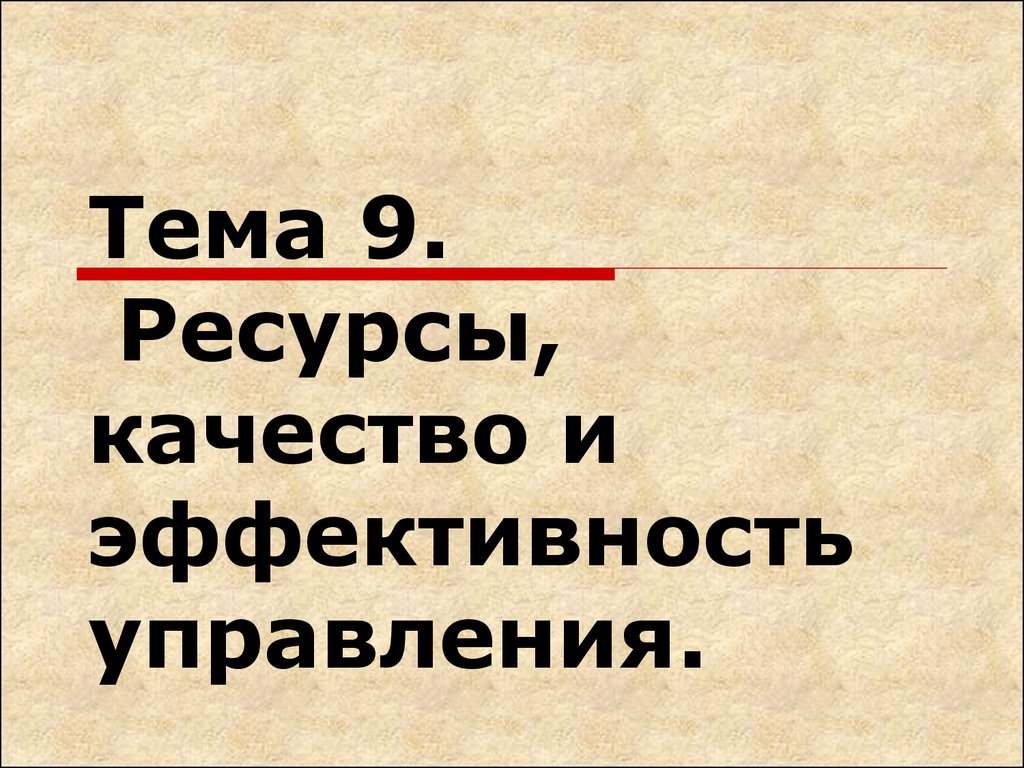 Тема 9.

Ресурсы, качество и эффективность управления.